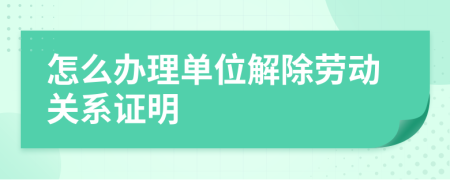 怎么办理单位解除劳动关系证明